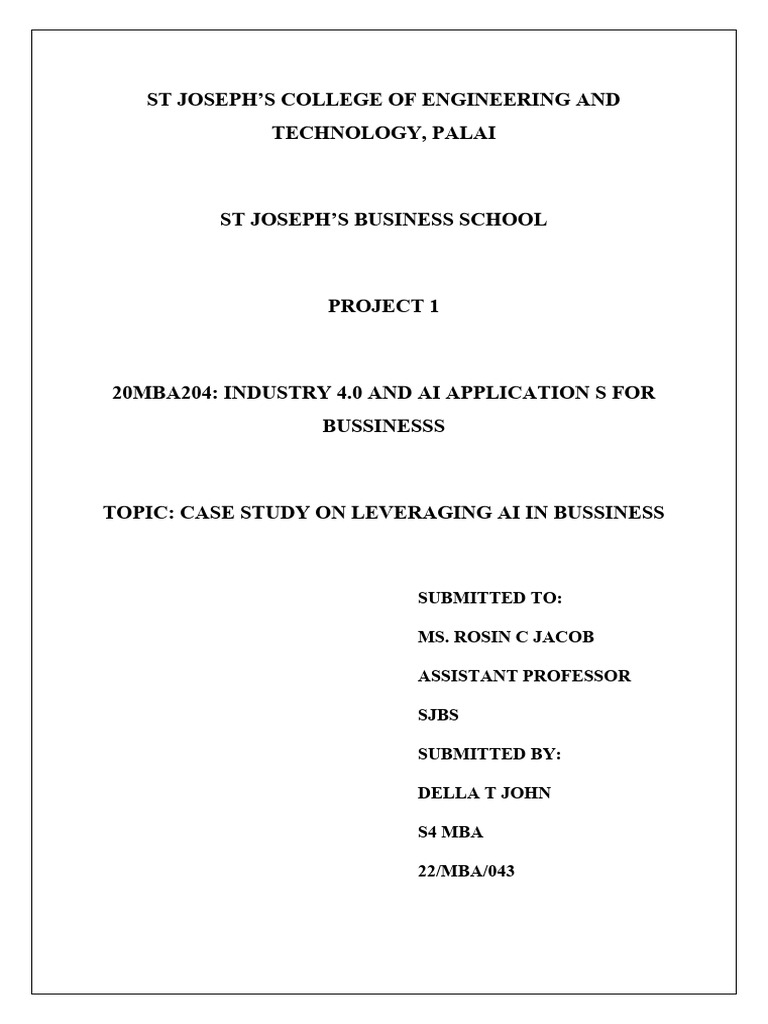 ST JOSEPH'S COLLEGE OF ENGINEERING AND TECHNOLOGY, PALAI

ST JOSEPH'S BUSINESS SCHOOL

PROJECT 1

20MBA204: INDUSTRY 4.0 AND AI APPLICATION S FOR BUSSINESSS

TOPIC: CASE STUDY ON LEVERAGING AI IN BUSSINESS

SUBMITTED TO:

MS. ROSIN C JACOB

ASSISTANT PROFESSOR

SJBS

SUBMITTED BY:

DELLA T JOHN

S4 MBA

22/MBA/043